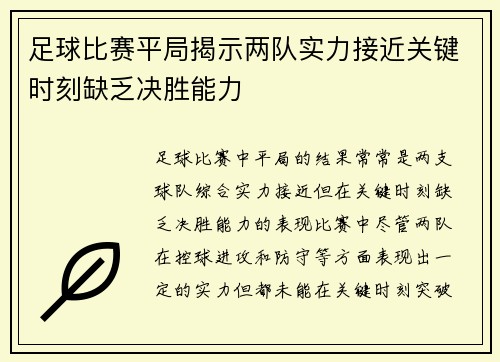 足球比赛平局揭示两队实力接近关键时刻缺乏决胜能力

足球比赛中平局的结果常常是两支球队综合实力接近但在关键时刻缺乏决胜能力的表现比赛中尽管两队在控球进攻和防守等方面表现出一定的实力但都未能在关键时刻突破